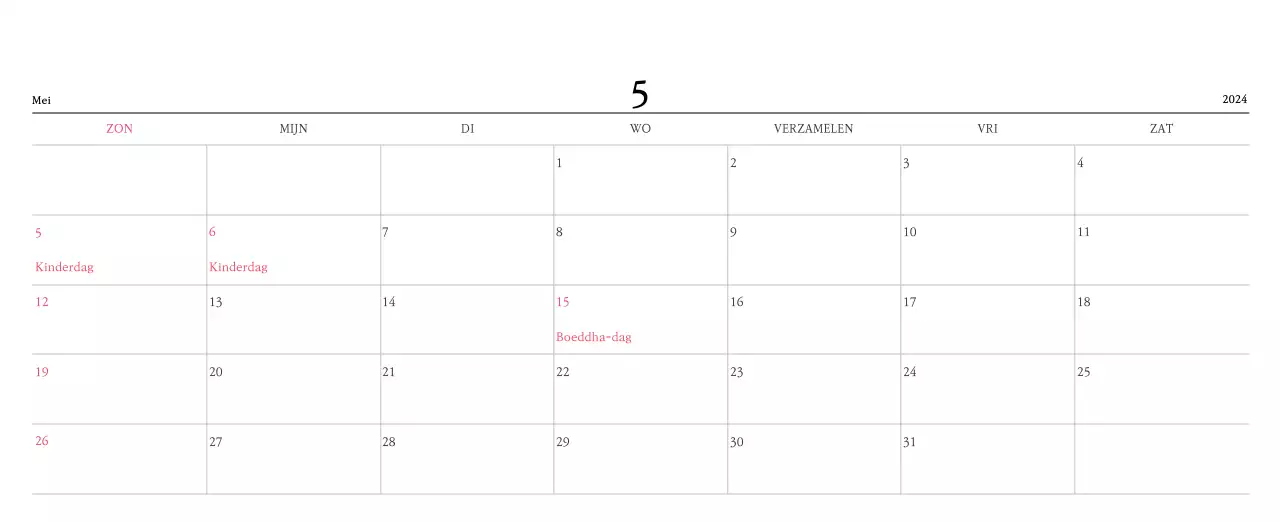 Mei 5 2024

| ZON | MIJN | DI | WO | VERZAMELEN | VRI | ZAT |
|---|---|---|---|---|---|---|
| | | | 1 | 2 | 3 | 4 |
| 5 Kinderdag | 6 Kinderdag | 7 | 8 | 9 | 10 | 11 |
| 12 | 13 | 14 | 15 Boeddha-dag | 16 | 17 | 18 |
| 19 | 20 | 21 | 22 | 23 | 24 | 25 |
| 26 | 27 | 28 | 29 | 30 | 31 | |